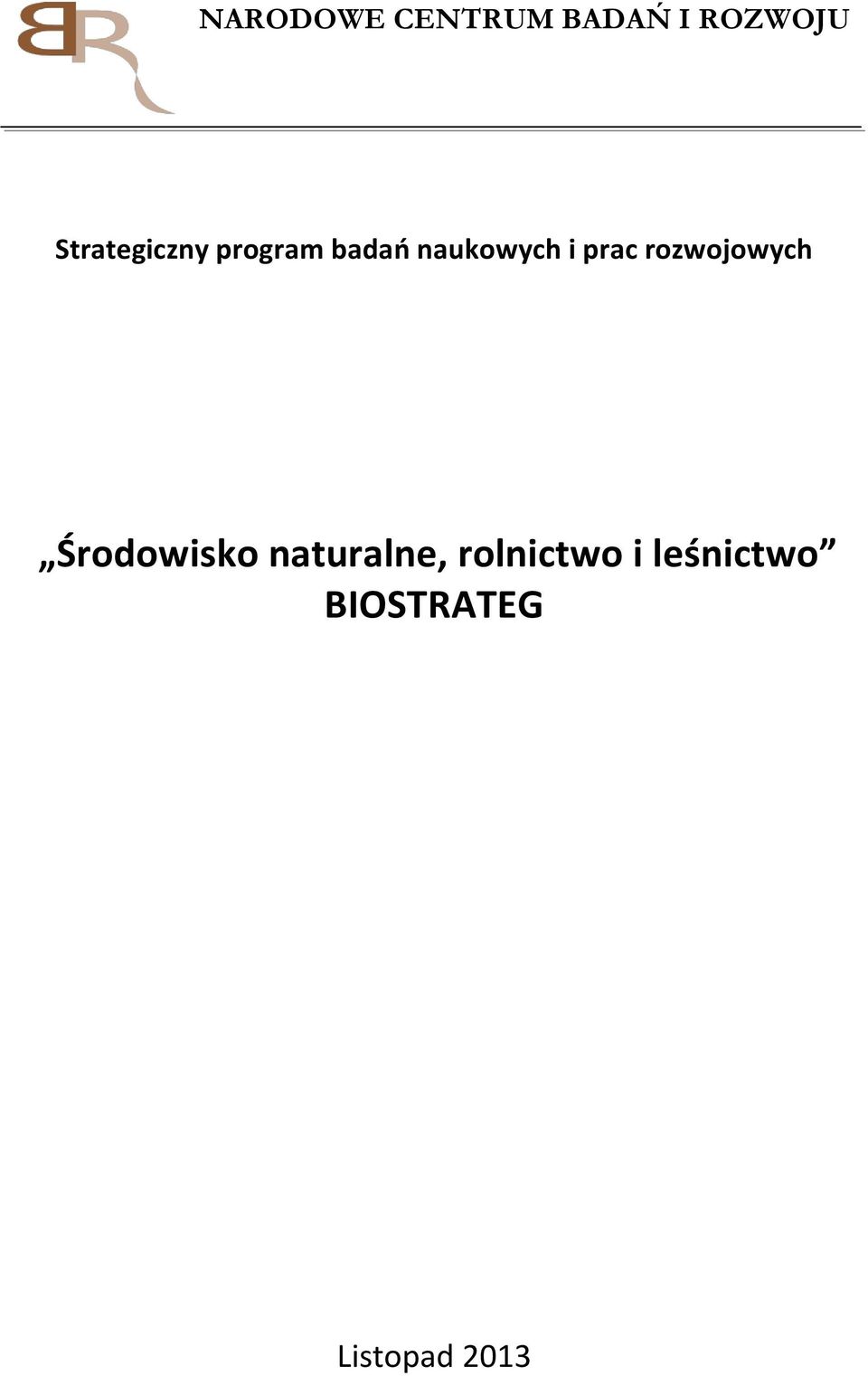 BR

NARODOWE CENTRUM BADAŃ I ROZWOJU

Strategiczny program badań naukowych i prac rozwojowych

„Środowisko naturalne, rolnictwo i leśnictwo”
BIOSTRATEG

Listopad 2013